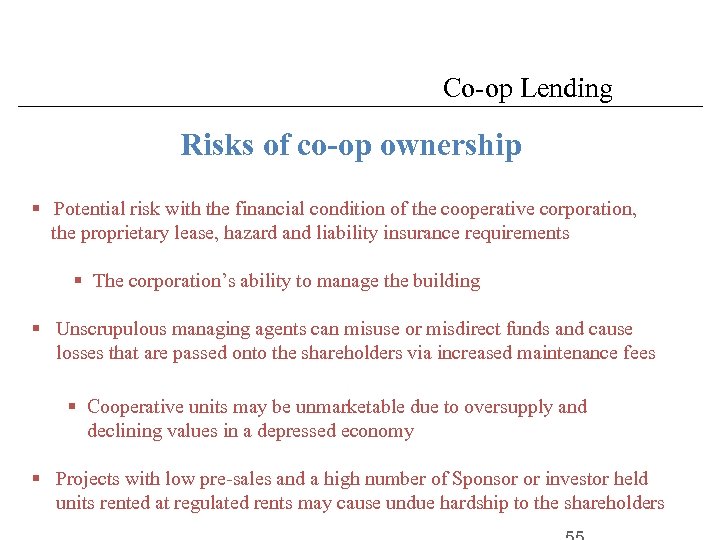 Co-op Lending

Risks of co-op ownership

▪ Potential risk with the financial condition of the cooperative corporation, the proprietary lease, hazard and liability insurance requirements

▪ The corporation's ability to manage the building

▪ Unscrupulous managing agents can misuse or misdirect funds and cause losses that are passed onto the shareholders via increased maintenance fees

▪ Cooperative units may be unmarketable due to oversupply and declining values in a depressed economy

▪ Projects with low pre-sales and a high number of Sponsor or investor held units rented at regulated rents may cause undue hardship to the shareholders

55